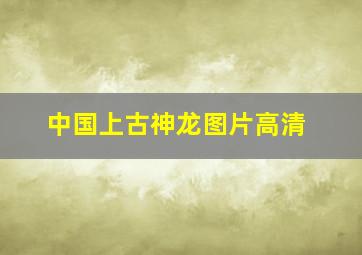 中国上古神龙图片高清